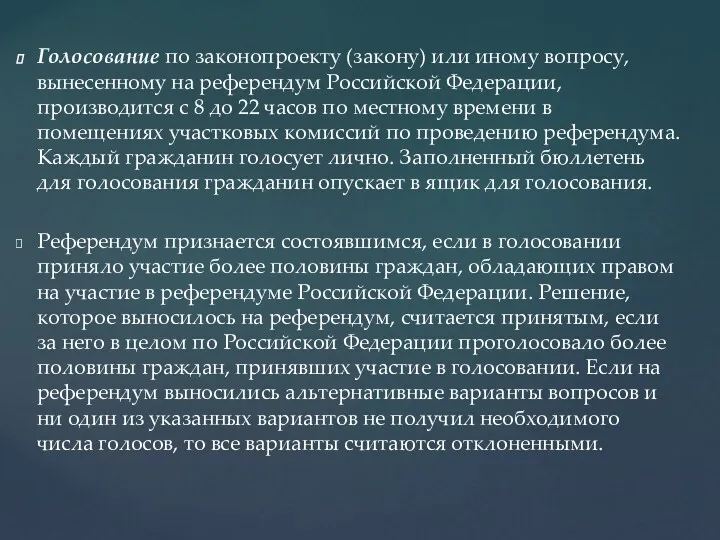 Голосование по законопроекту (закону) или иному вопросу, вынесенному на референдум Российской Федерации, производится с 8 до 22 часов по местному времени в помещениях участковых комиссий по проведению референдума. Каждый гражданин голосует лично. Заполненный бюллетень для голосования гражданин опускает в ящик для голосования.

Референдум признается состоявшимся, если в голосовании приняло участие более половины граждан, обладающих правом на участие в референдуме Российской Федерации. Решение, которое выносилось на референдум, считается принятым, если за него в целом по Российской Федерации проголосовало более половины граждан, принявших участие в голосовании. Если на референдум выносились альтернативные варианты вопросов и ни один из указанных вариантов не получил необходимого числа голосов, то все варианты считаются отклоненными.